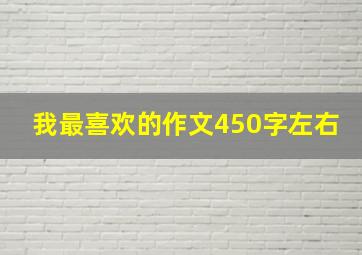 我最喜欢的作文450字左右